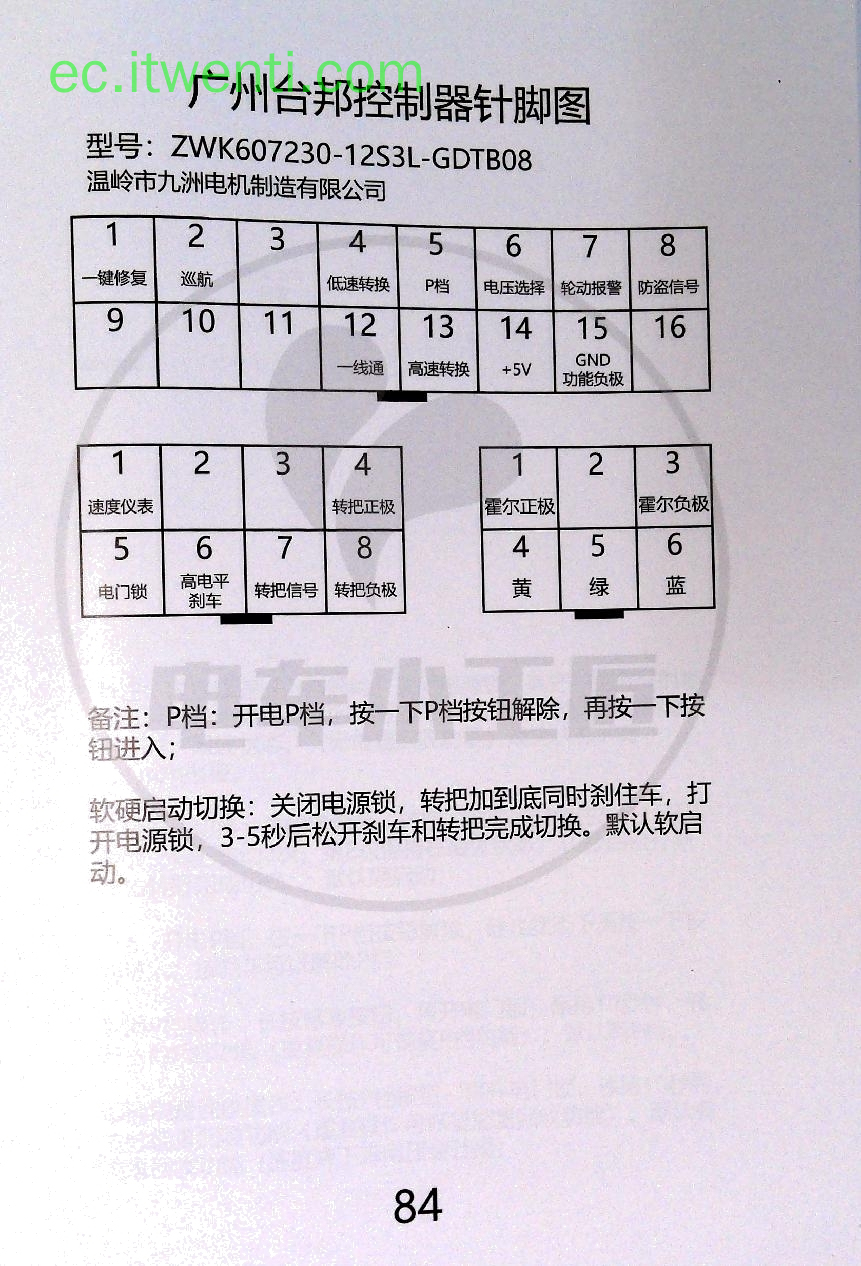 ec.itwenti.com

广州台邦控制器针脚图

型号：ZWK607230-12S3L-GDTB08
温岭市九洲电机制造有限公司

| 1 一键修复 | 2 巡航 | 3 | 4 低速转换 | 5 P档 | 6 电压选择 | 7 轮动报警 | 8 防盗信号 |
|---|---|---|---|---|---|---|---|
| 9 | 10 | 11 | 12 一线通 | 13 高速转换 | 14 +5V | 15 GND 功能负极 | 16 |

| 1 速度仪表 | 2 | 3 | 4 转把正极 |
|---|---|---|---|
| 5 电门锁 | 6 高电平刹车 | 7 转把信号 | 8 转把负极 |

| 1 霍尔正极 | 2 | 3 霍尔负极 |
|---|---|---|
| 4 黄 | 5 绿 | 6 蓝 |

电车小工匠

备注：P档：开电P档，按一下P档按钮解除，再按一下按钮进入；

软硬启动切换：关闭电源锁，转把加到底同时刹住车，打开电源锁，3-5秒后松开刹车和转把完成切换。默认软启动。

84